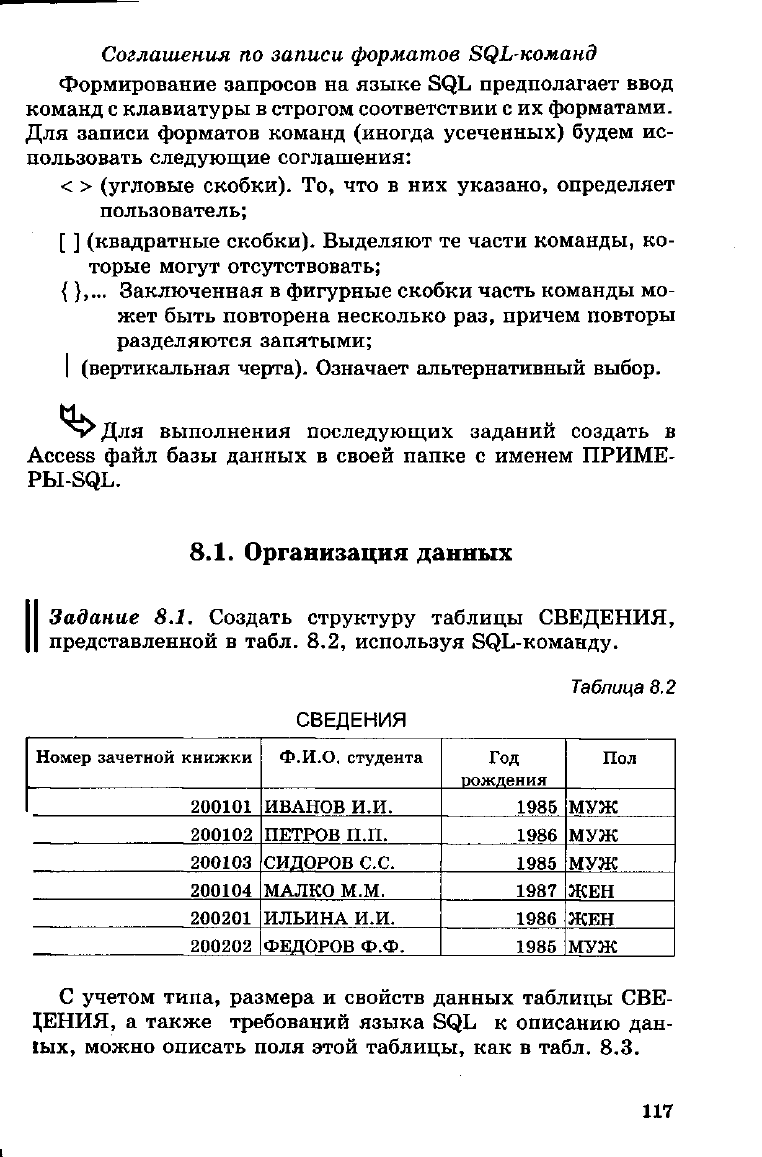 Соглашения по записи форматов SQL-команд

Формирование запросов на языке SQL предполагает ввод команд с клавиатуры в строгом соответствии с их форматами. Для записи форматов команд (иногда усеченных) будем использовать следующие соглашения:

< > (угловые скобки). То, что в них указано, определяет пользователь;

[ ] (квадратные скобки). Выделяют те части команды, которые могут отсутствовать;

{ },... Заключенная в фигурные скобки часть команды может быть повторена несколько раз, причем повторы разделяются запятыми;

| (вертикальная черта). Означает альтернативный выбор.

Для выполнения последующих заданий создать в Access файл базы данных в своей папке с именем ПРИМЕРЫ-SQL.

8.1. Организация данных

Задание 8.1. Создать структуру таблицы СВЕДЕНИЯ, представленной в табл. 8.2, используя SQL-команду.

Таблица 8.2

СВЕДЕНИЯ

| Номер зачетной книжки | Ф.И.О. студента | Год рождения | Пол |
|---|---|---|---|
| 200101 | ИВАНОВ И.И. | 1985 | МУЖ |
| 200102 | ПЕТРОВ П.П. | 1986 | МУЖ |
| 200103 | СИДОРОВ С.С. | 1985 | МУЖ |
| 200104 | МАЛКО М.М. | 1987 | ЖЕН |
| 200201 | ИЛЬИНА И.И. | 1986 | ЖЕН |
| 200202 | ФЕДОРОВ Ф.Ф. | 1985 | МУЖ |

С учетом типа, размера и свойств данных таблицы СВЕДЕНИЯ, а также требований языка SQL к описанию данных, можно описать поля этой таблицы, как в табл. 8.3.

117